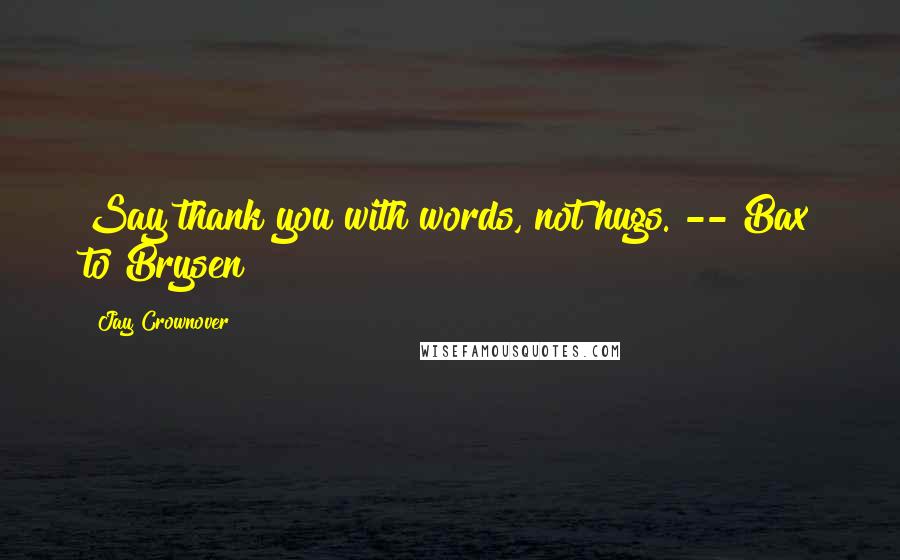 Say thank you with words, not hugs. -- Bax to Brysen

Jay Crownover

WISEFAMOUSQUOTES.COM